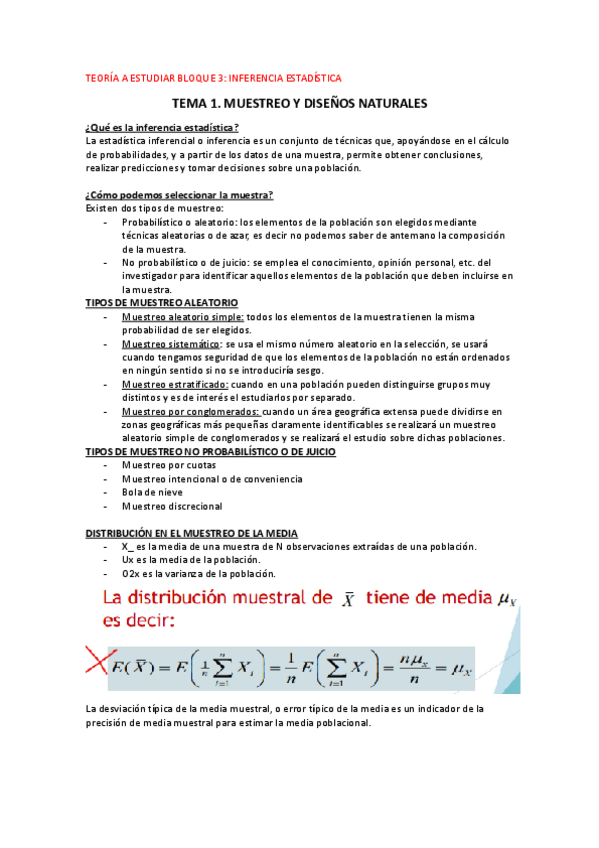 TEORÍA A ESTUDIAR BLOQUE 3: INFERENCIA ESTADÍSTICA

TEMA 1. MUESTREO Y DISEÑOS NATURALES

¿Qué es la inferencia estadística?
La estadística inferencial o inferencia es un conjunto de técnicas que, apoyándose en el cálculo de probabilidades, y a partir de los datos de una muestra, permite obtener conclusiones, realizar predicciones y tomar decisiones sobre una población.

¿Cómo podemos seleccionar la muestra?
Existen dos tipos de muestreo:
- Probabilístico o aleatorio: los elementos de la población son elegidos mediante técnicas aleatorias o de azar, es decir no podemos saber de antemano la composición de la muestra.
- No probabilístico o de juicio: se emplea el conocimiento, opinión personal, etc. del investigador para identificar aquellos elementos de la población que deben incluirse en la muestra.

TIPOS DE MUESTREO ALEATORIO
- Muestreo aleatorio simple: todos los elementos de la muestra tienen la misma probabilidad de ser elegidos.
- Muestreo sistemático: se usa el mismo número aleatorio en la selección, se usará cuando tengamos seguridad de que los elementos de la población no están ordenados en ningún sentido si no se introduciría sesgo.
- Muestreo estratificado: cuando en una población pueden distinguirse grupos muy distintos y es de interés el estudiarlos por separado.
- Muestreo por conglomerados: cuando un área geográfica extensa puede dividirse en zonas geográficas más pequeñas claramente identificables se realizará un muestreo aleatorio simple de conglomerados y se realizará el estudio sobre dichas poblaciones.

TIPOS DE MUESTREO NO PROBABILÍSTICO O DE JUICIO
- Muestreo por cuotas
- Muestreo intencional o de conveniencia
- Bola de nieve
- Muestreo discrecional

DISTRIBUCIÓN EN EL MUESTREO DE LA MEDIA
- X_ es la media de una muestra de N observaciones extraídas de una población.
- Ux es la media de la población.
- O2x es la varianza de la población.

La distribución muestral de $\bar{X}$ tiene de media $\mu_X$ es decir:

$E(\bar{X}) = E\left(\frac{1}{n}\sum_{i=1}^{n} X_i\right) = \frac{1}{n}E\left(\sum_{i=1}^{n} X_i\right) = \frac{n\mu_x}{n} = \mu_X$

La desviación típica de la media muestral, o error típico de la media es un indicador de la precisión de media muestral para estimar la media poblacional.